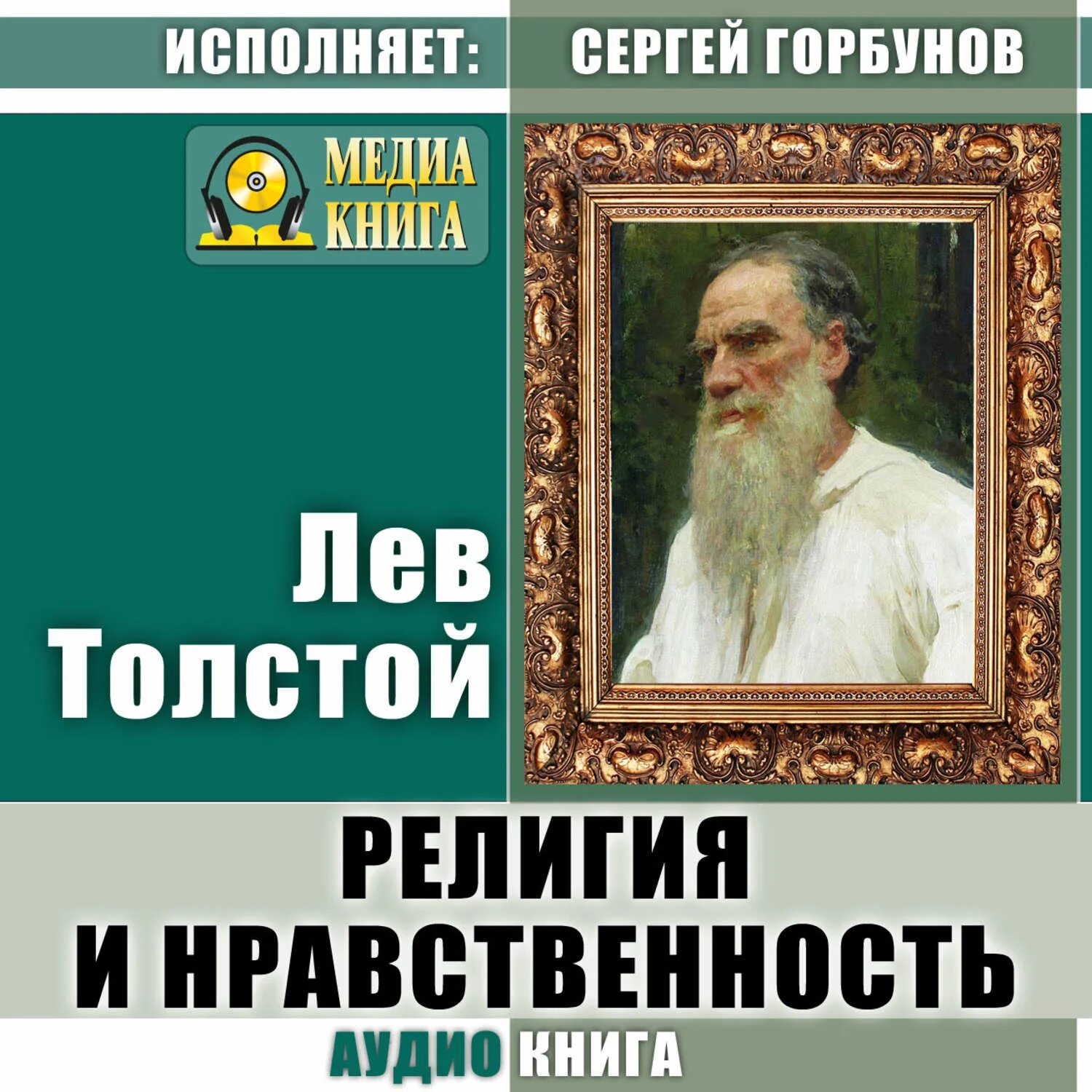 ИСПОЛНЯЕТ: СЕРГЕЙ ГОРБУНОВ

МЕДИА КНИГА

Лев Толстой

РЕЛИГИЯ И НРАВСТВЕННОСТЬ

АУДИО КНИГА